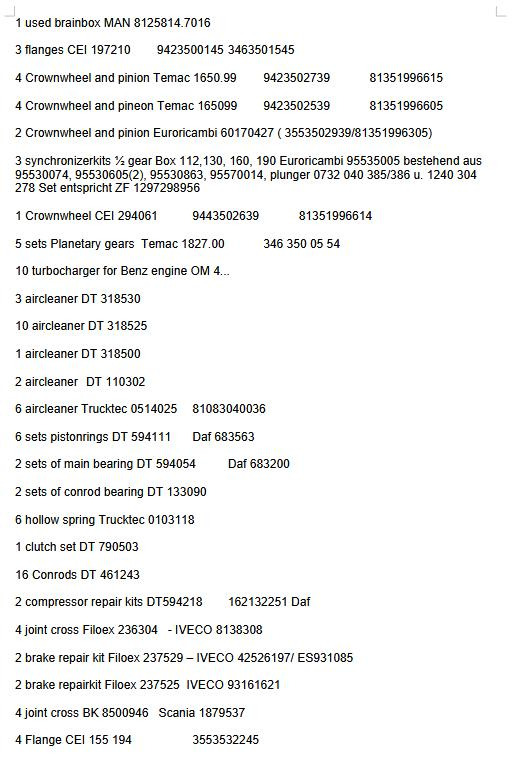 1 used brainbox MAN 8125814.7016

3 flanges CEI 197210 9423500145 3463501545

4 Crownwheel and pinion Temac 1650.99 9423502739 81351996615

4 Crownwheel and pineon Temac 165099 9423502539 81351996605

2 Crownwheel and pinion Euroricambi 60170427 ( 3553502939/81351996305)

3 synchronizerkits ½ gear Box 112,130, 160, 190 Euroricambi 95535005 bestehend aus 95530074, 95530605(2), 95530863, 95570014, plunger 0732 040 385/386 u. 1240 304 278 Set entspricht ZF 1297298956

1 Crownwheel CEI 294061 9443502639 81351996614

5 sets Planetary gears Temac 1827.00 346 350 05 54

10 turbocharger for Benz engine OM 4...

3 aircleaner DT 318530

10 aircleaner DT 318525

1 aircleaner DT 318500

2 aircleaner DT 110302

6 aircleaner Trucktec 0514025 81083040036

6 sets pistonrings DT 594111 Daf 683563

2 sets of main bearing DT 594054 Daf 683200

2 sets of conrod bearing DT 133090

6 hollow spring Trucktec 0103118

1 clutch set DT 790503

16 Conrods DT 461243

2 compressor repair kits DT594218 162132251 Daf

4 joint cross Filoex 236304 - IVECO 8138308

2 brake repair kit Filoex 237529 – IVECO 42526197/ ES931085

2 brake repairkit Filoex 237525 IVECO 93161621

4 joint cross BK 8500946 Scania 1879537

4 Flange CEI 155 194 3553532245